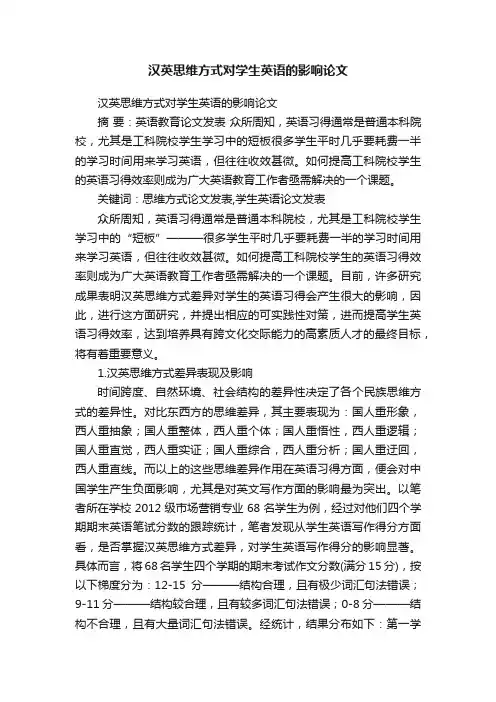 汉英思维方式对学生英语的影响论文

汉英思维方式对学生英语的影响论文

摘 要：英语教育论文发表 众所周知，英语习得通常是普通本科院校，尤其是工科院校学生学习中的短板很多学生平时几乎要耗费一半的学习时间用来学习英语，但往往收效甚微。如何提高工科院校学生的英语习得效率则成为广大英语教育工作者亟需解决的一个课题。

关键词：思维方式论文发表,学生英语论文发表

众所周知，英语习得通常是普通本科院校，尤其是工科院校学生学习中的“短板”———很多学生平时几乎要耗费一半的学习时间用来学习英语，但往往收效甚微。如何提高工科院校学生的英语习得效率则成为广大英语教育工作者亟需解决的一个课题。目前，许多研究成果表明汉英思维方式差异对学生的英语习得会产生很大的影响，因此，进行这方面研究，并提出相应的可实践性对策，进而提高学生英语习得效率，达到培养具有跨文化交际能力的高素质人才的最终目标，将有着重要意义。

1.汉英思维方式差异表现及影响

时间跨度、自然环境、社会结构的差异性决定了各个民族思维方式的差异性。对比东西方的思维差异，其主要表现为：国人重形象，西人重抽象；国人重整体，西人重个体；国人重悟性，西人重逻辑；国人重直觉，西人重实证；国人重综合，西人重分析；国人重迂回，西人重直线。而以上的这些思维差异作用在英语习得方面，便会对中国学生产生负面影响，尤其是对英文写作方面的影响最为突出。以笔者所在学校 2012 级市场营销专业 68 名学生为例，经过对他们四个学期期末英语笔试分数的跟踪统计，笔者发现从学生英语写作得分方面看，是否掌握汉英思维方式差异，对学生英语写作得分的影响显著。具体而言，将 68 名学生四个学期的期末考试作文分数(满分 15 分)，按以下梯度分为：12-15 分———结构合理，且有极少词汇句法错误；9-11 分———结构较合理，且有较多词汇句法错误；0-8 分———结构不合理，且有大量词汇句法错误。经统计，结果分布如下：第一学